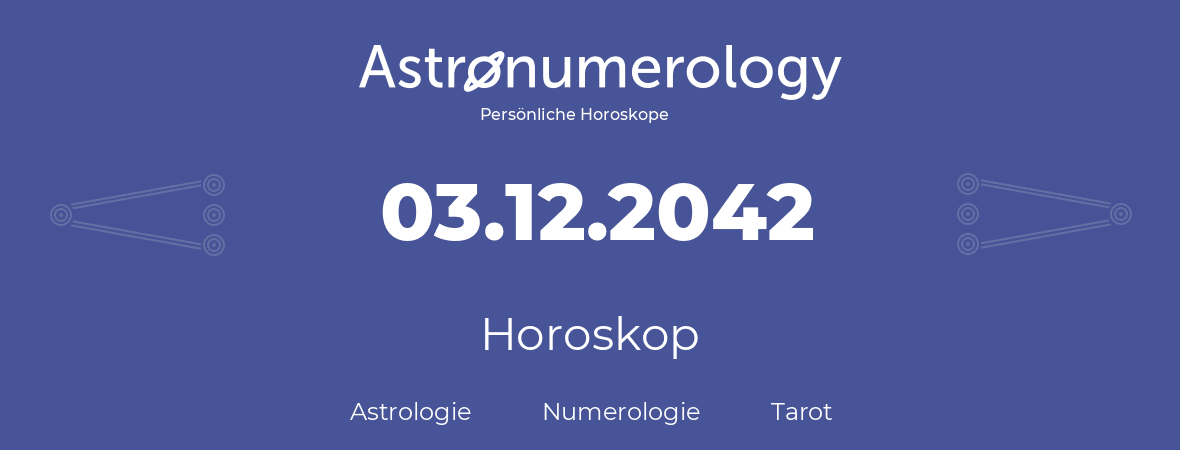 Astronumerology
Persönliche Horoskope

03.12.2042

Horoskop

Astrologie Numerologie Tarot